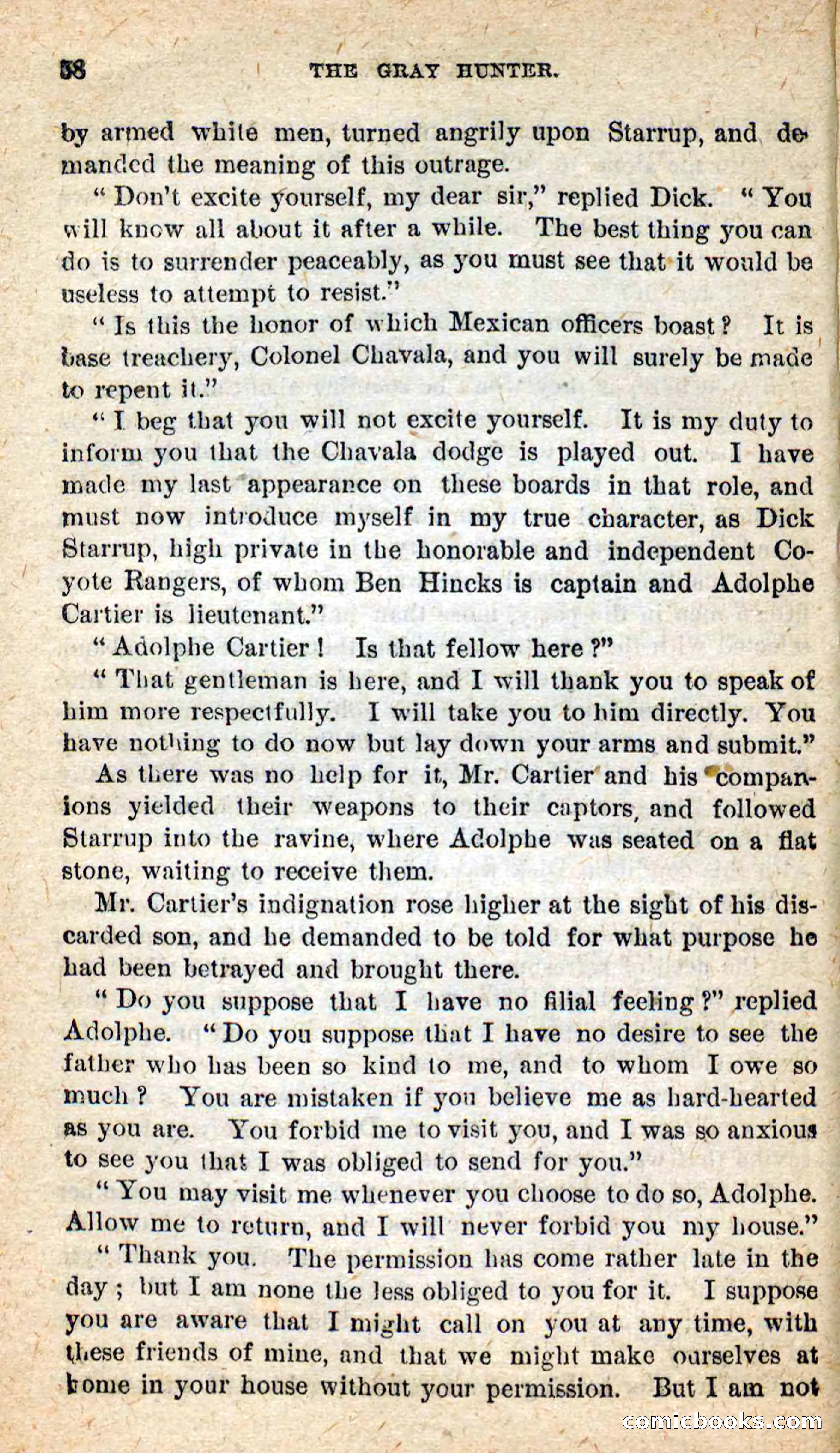 58 THE GRAY HUNTER.

by armed white men, turned angrily upon Starrup, and demanded the meaning of this outrage.

"Don't excite yourself, my dear sir," replied Dick. "You will know all about it after a while. The best thing you can do is to surrender peaceably, as you must see that it would be useless to attempt to resist."

"Is this the honor of which Mexican officers boast? It is base treachery, Colonel Chavala, and you will surely be made to repent it."

"I beg that you will not excite yourself. It is my duty to inform you that the Chavala dodge is played out. I have made my last appearance on these boards in that role, and must now introduce myself in my true character, as Dick Starrup, high private in the honorable and independent Coyote Rangers, of whom Ben Hincks is captain and Adolphe Cartier is lieutenant."

"Adolphe Cartier! Is that fellow here?"

"That gentleman is here, and I will thank you to speak of him more respectfully. I will take you to him directly. You have nothing to do now but lay down your arms and submit."

As there was no help for it, Mr. Cartier and his companions yielded their weapons to their captors, and followed Starrup into the ravine, where Adolphe was seated on a flat stone, waiting to receive them.

Mr. Cartier's indignation rose higher at the sight of his discarded son, and he demanded to be told for what purpose he had been betrayed and brought there.

"Do you suppose that I have no filial feeling?" replied Adolphe. "Do you suppose that I have no desire to see the father who has been so kind to me, and to whom I owe so much? You are mistaken if you believe me as hard-hearted as you are. You forbid me to visit you, and I was so anxious to see you that I was obliged to send for you."

"You may visit me whenever you choose to do so, Adolphe. Allow me to return, and I will never forbid you my house."

"Thank you. The permission has come rather late in the day; but I am none the less obliged to you for it. I suppose you are aware that I might call on you at any time, with these friends of mine, and that we might make ourselves at home in your house without your permission. But I am not

comicbooks.com